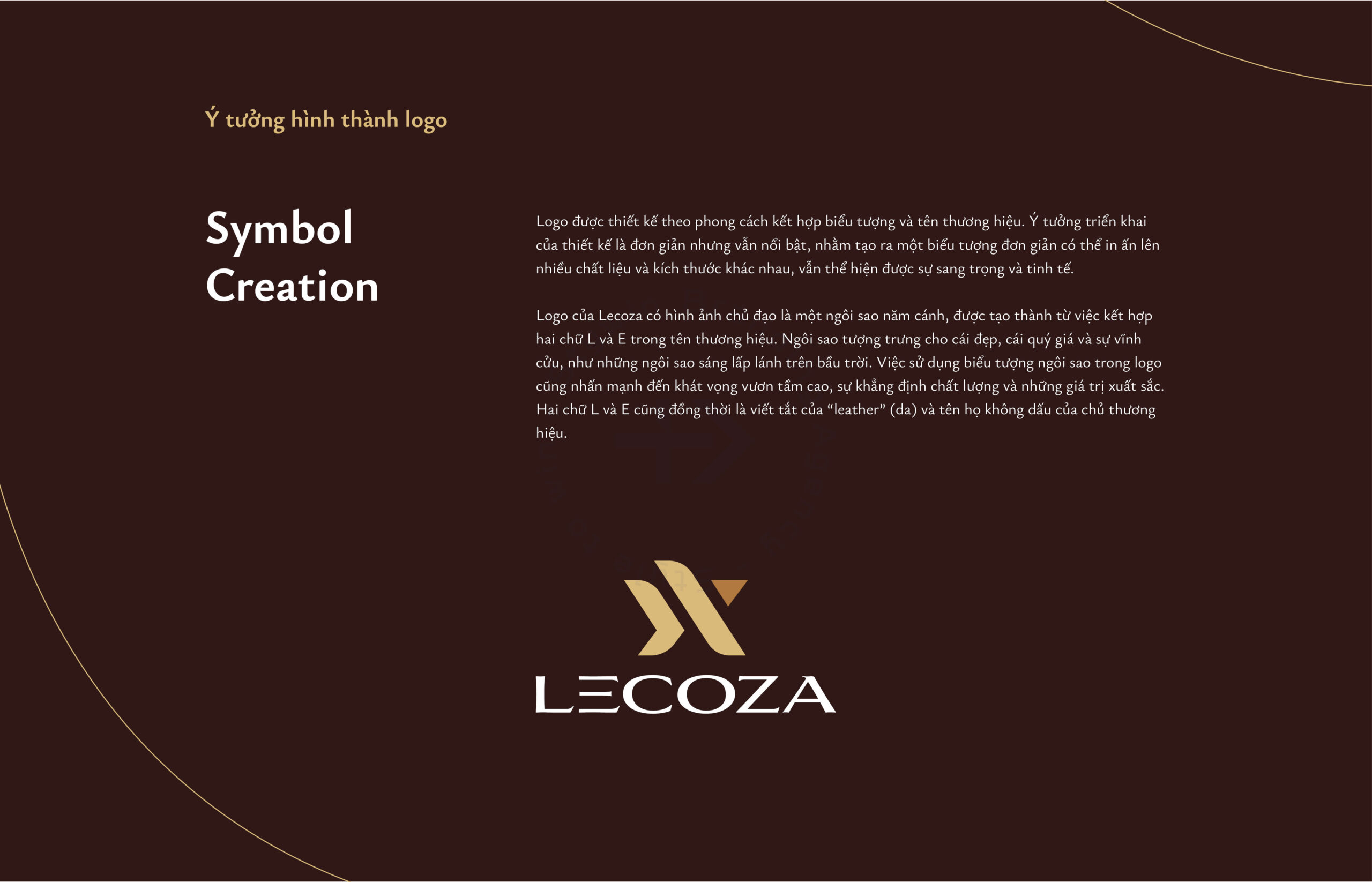 Ý tưởng hình thành logo

Symbol
Creation

Logo được thiết kế theo phong cách kết hợp biểu tượng và tên thương hiệu. Ý tưởng triển khai của thiết kế là đơn giản nhưng vẫn nổi bật, nhằm tạo ra một biểu tượng đơn giản có thể in ấn lên nhiều chất liệu và kích thước khác nhau, vẫn thể hiện được sự sang trọng và tinh tế.

Logo của Lecoza có hình ảnh chủ đạo là một ngôi sao năm cánh, được tạo thành từ việc kết hợp hai chữ L và E trong tên thương hiệu. Ngôi sao tượng trưng cho cái đẹp, cái quý giá và sự vĩnh cửu, như những ngôi sao sáng lấp lánh trên bầu trời. Việc sử dụng biểu tượng ngôi sao trong logo cũng nhấn mạnh đến khát vọng vươn tầm cao, sự khẳng định chất lượng và những giá trị xuất sắc. Hai chữ L và E cũng đồng thời là viết tắt của "leather" (da) và tên họ không dấu của chủ thương hiệu.

LECOZA